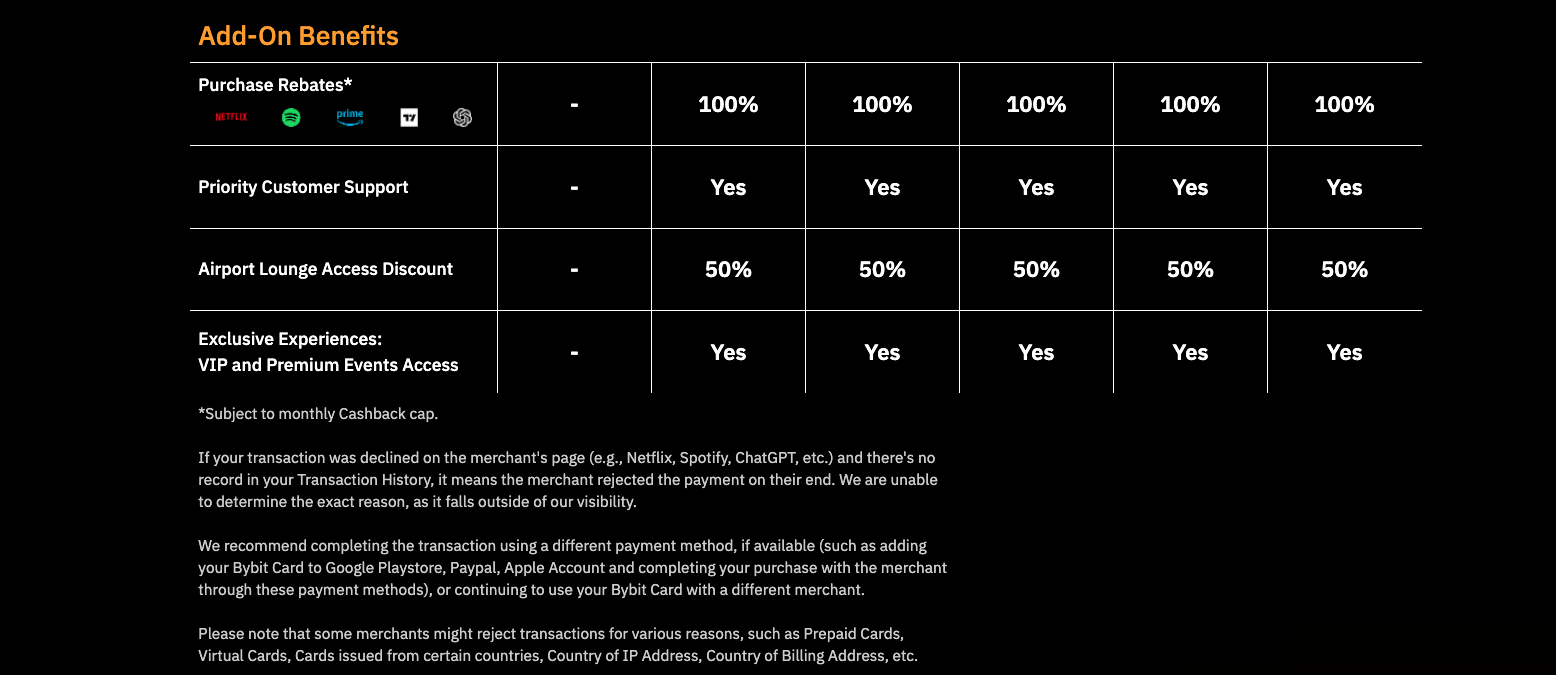 Add-On Benefits

| Purchase Rebates* NETFLIX prime | - | 100% | 100% | 100% | 100% | 100% |
|---|---|---|---|---|---|---|
| Priority Customer Support | - | Yes | Yes | Yes | Yes | Yes |
| Airport Lounge Access Discount | - | 50% | 50% | 50% | 50% | 50% |
| Exclusive Experiences: VIP and Premium Events Access | - | Yes | Yes | Yes | Yes | Yes |

*Subject to monthly Cashback cap.

If your transaction was declined on the merchant's page (e.g., Netflix, Spotify, ChatGPT, etc.) and there's no record in your Transaction History, it means the merchant rejected the payment on their end. We are unable to determine the exact reason, as it falls outside of our visibility.

We recommend completing the transaction using a different payment method, if available (such as adding your Bybit Card to Google Playstore, Paypal, Apple Account and completing your purchase with the merchant through these payment methods), or continuing to use your Bybit Card with a different merchant.

Please note that some merchants might reject transactions for various reasons, such as Prepaid Cards, Virtual Cards, Cards issued from certain countries, Country of IP Address, Country of Billing Address, etc.